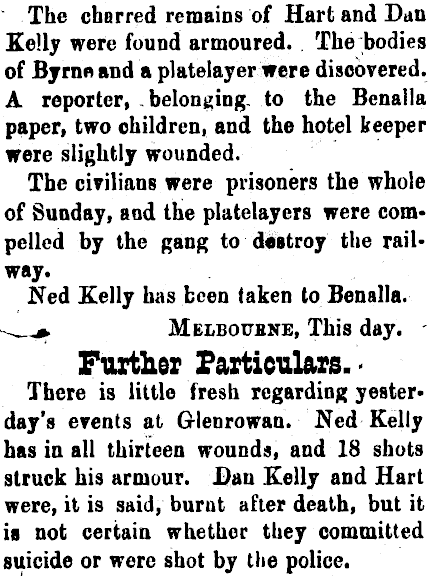 The charred remains of Hart and Dan Kelly were found armoured. The bodies of Byrne and a platelayer were discovered. A reporter, belonging to the Benalla paper, two children, and the hotel keeper were slightly wounded.

The civilians were prisoners the whole of Sunday, and the platelayers were compelled by the gang to destroy the railway.

Ned Kelly has been taken to Benalla.

MELBOURNE, This day.

Further Particulars.

There is little fresh regarding yesterday's events at Glenrowan. Ned Kelly has in all thirteen wounds, and 18 shots struck his armour. Dan Kelly and Hart were, it is said, burnt after death, but it is not certain whether they committed suicide or were shot by the police.